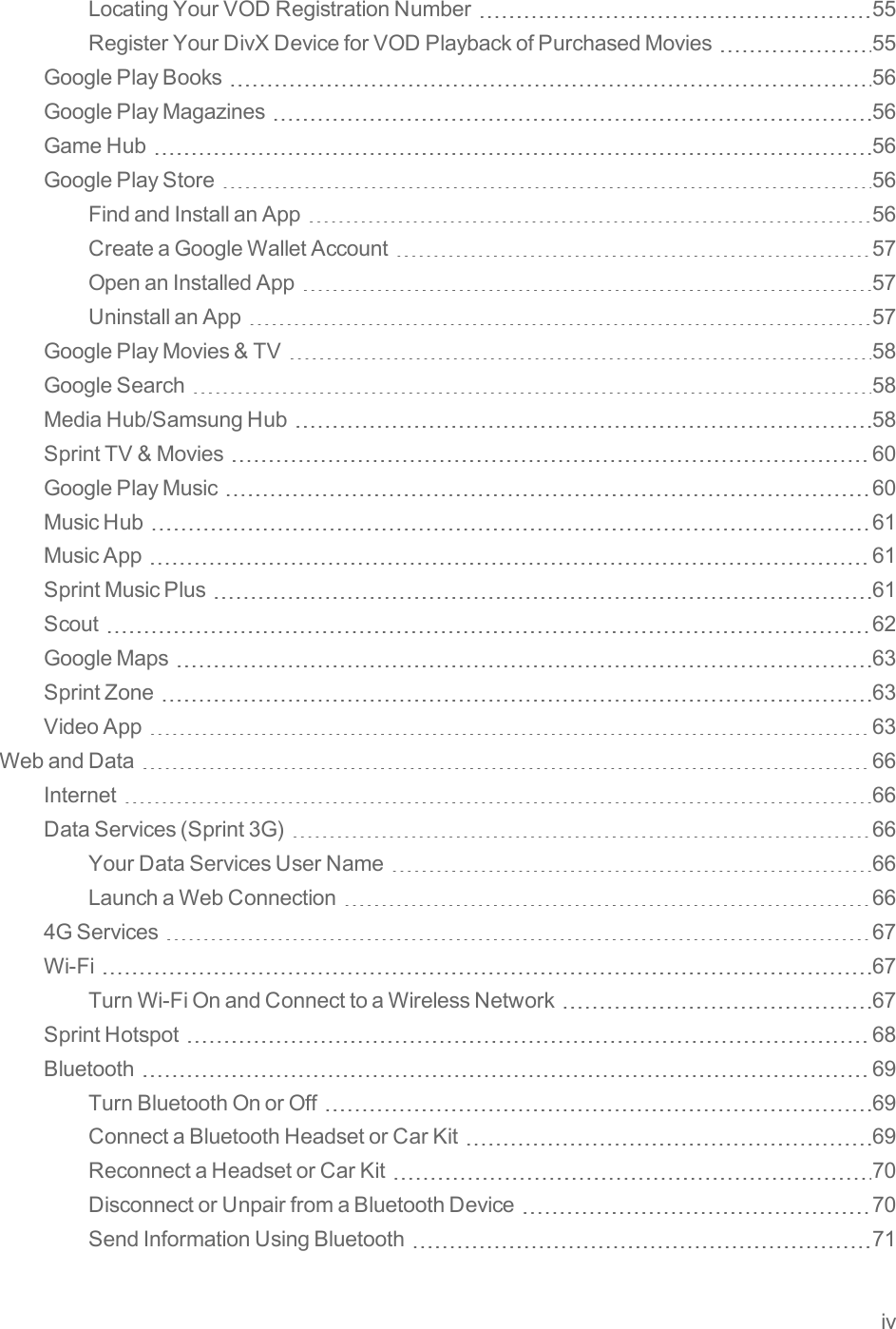 Locating Your VOD Registration Number 55
Register Your DivX Device for VOD Playback of Purchased Movies 55
Google Play Books 56
Google Play Magazines 56
Game Hub 56
Google Play Store 56
Find and Install an App 56
Create a Google Wallet Account 57
Open an Installed App 57
Uninstall an App 57
Google Play Movies & TV 58
Google Search 58
Media Hub/Samsung Hub 58
Sprint TV & Movies 60
Google Play Music 60
Music Hub 61
Music App 61
Sprint Music Plus 61
Scout 62
Google Maps 63
Sprint Zone 63
Video App 63
Web and Data 66
Internet 66
Data Services (Sprint 3G) 66
Your Data Services User Name 66
Launch a Web Connection 66
4G Services 67
Wi-Fi 67
Turn Wi-Fi On and Connect to a Wireless Network 67
Sprint Hotspot 68
Bluetooth 69
Turn Bluetooth On or Off 69
Connect a Bluetooth Headset or Car Kit 69
Reconnect a Headset or Car Kit 70
Disconnect or Unpair from a Bluetooth Device 70
Send Information Using Bluetooth 71

iv